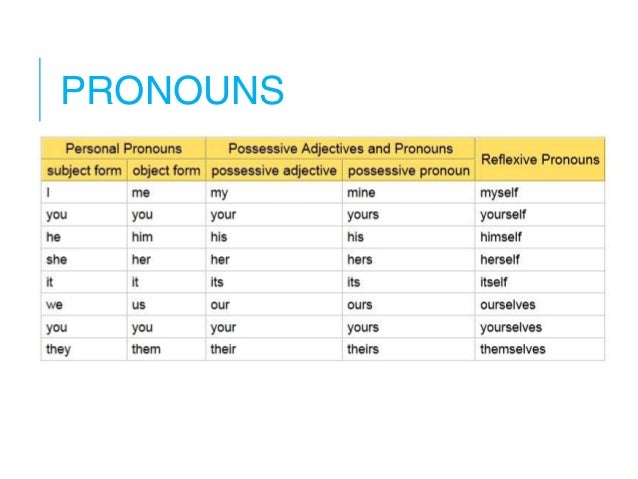 PRONOUNS

| Personal Pronouns | | Possessive Adjectives and Pronouns | | Reflexive Pronouns |
|---|---|---|---|---|
| subject form | object form | possessive adjective | possessive pronoun | |
| I | me | my | mine | myself |
| you | you | your | yours | yourself |
| he | him | his | his | himself |
| she | her | her | hers | herself |
| it | it | its | its | itself |
| we | us | our | ours | ourselves |
| you | you | your | yours | yourselves |
| they | them | their | theirs | themselves |